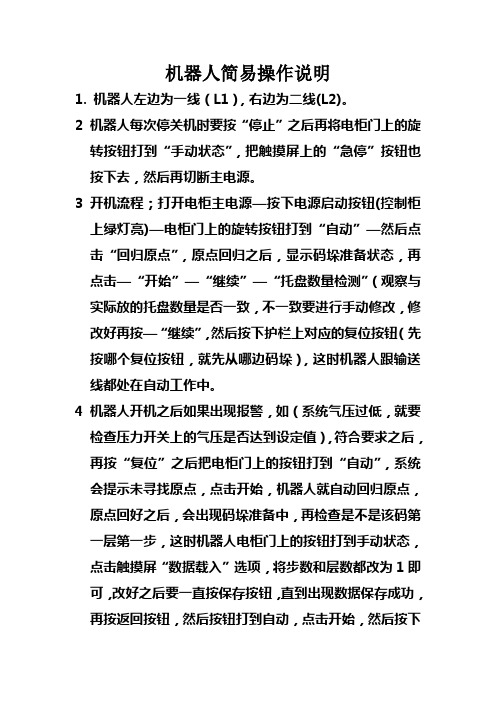 机器人简易操作说明

1. 机器人左边为一线（L1），右边为二线(L2)。

2 机器人每次停关机时要按“停止”之后再将电柜门上的旋转按钮打到“手动状态”，把触摸屏上的“急停”按钮也按下去，然后再切断主电源。

3 开机流程；打开电柜主电源—按下电源启动按钮(控制柜上绿灯亮)—电柜门上的旋转按钮打到“自动”—然后点击“回归原点”，原点回归之后，显示码垛准备状态，再点击—“开始”—“继续”—“托盘数量检测”（观察与实际放的托盘数量是否一致，不一致要进行手动修改，修改好再按—“继续”,然后按下护栏上对应的复位按钮（先按哪个复位按钮，就先从哪边码垛），这时机器人跟输送线都处在自动工作中。

4 机器人开机之后如果出现报警，如（系统气压过低，就要检查压力开关上的气压是否达到设定值），符合要求之后，再按“复位”之后把电柜门上的按钮打到“自动”，系统会提示未寻找原点，点击开始，机器人就自动回归原点，原点回好之后，会出现码垛准备中，再检查是不是该码第一层第一步，这时机器人电柜门上的按钮打到手动状态，点击触摸屏“数据载入”选项，将步数和层数都改为 1 即可，改好之后要一直按保存按钮，直到出现数据保存成功，再按返回按钮，然后按钮打到自动，点击开始，然后按下